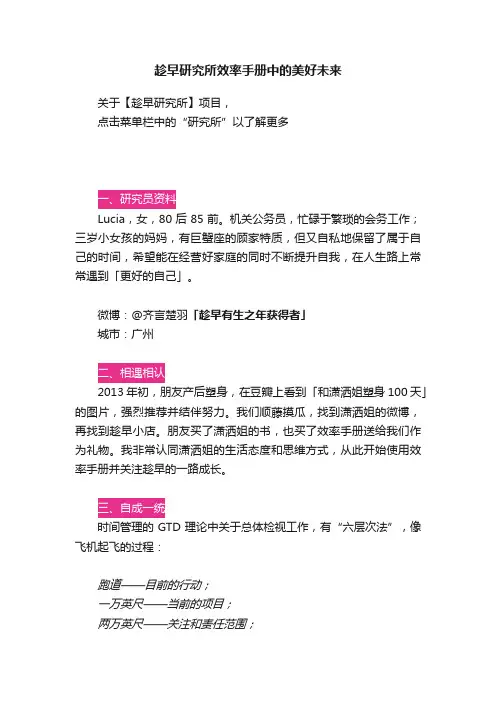 趁早研究所效率手册中的美好未来

关于【趁早研究所】项目，
点击菜单栏中的“研究所”以了解更多

一、研究员资料

Lucia，女，80 后 85 前。机关公务员，忙碌于繁琐的会务工作；三岁小女孩的妈妈，有巨蟹座的顾家特质，但又自私地保留了属于自己的时间，希望能在经营好家庭的同时不断提升自我，在人生路上常常遇到「更好的自己」。

微博：@齐言楚羽「趁早有生之年获得者」
城市：广州

二、相遇相认

2013 年初，朋友产后塑身，在豆瓣上看到「和潇洒姐塑身 100 天」的图片，强烈推荐并结伴努力。我们顺藤摸瓜，找到潇洒姐的微博，再找到趁早小店。朋友买了潇洒姐的书，也买了效率手册送给我们作为礼物。我非常认同潇洒姐的生活态度和思维方式，从此开始使用效率手册并关注趁早的一路成长。

三、自成一统

时间管理的 GTD 理论中关于总体检视工作，有“六层次法”，像飞机起飞的过程：

跑道——目前的行动；
一万英尺——当前的项目；
两万英尺——关注和责任范围；